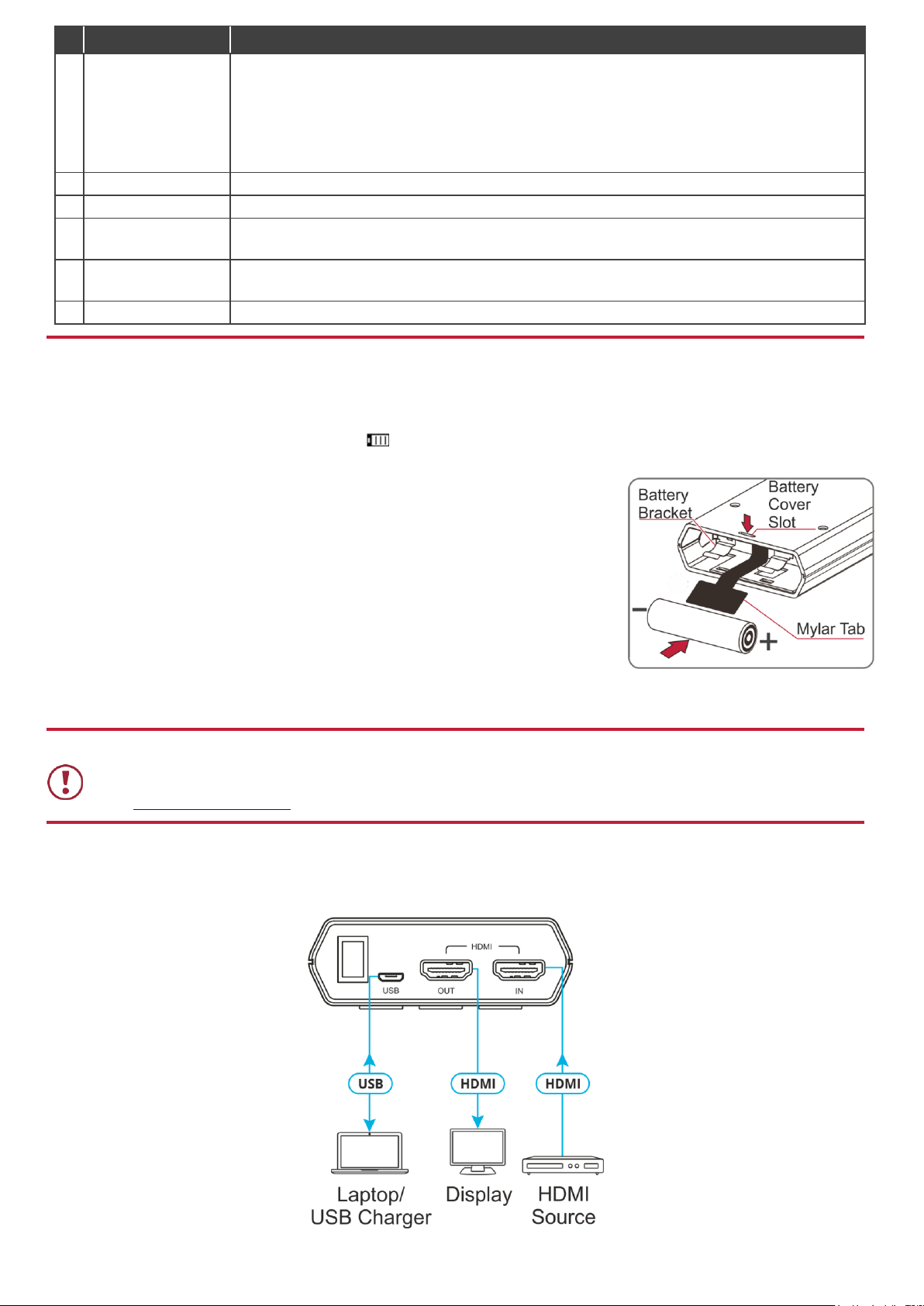 Battery Bracket

Battery Cover Slot

Mylar Tab

HDMI

USB

OUT

IN

USB

HDMI

HDMI

Laptop/ USB Charger

Display

HDMI Source